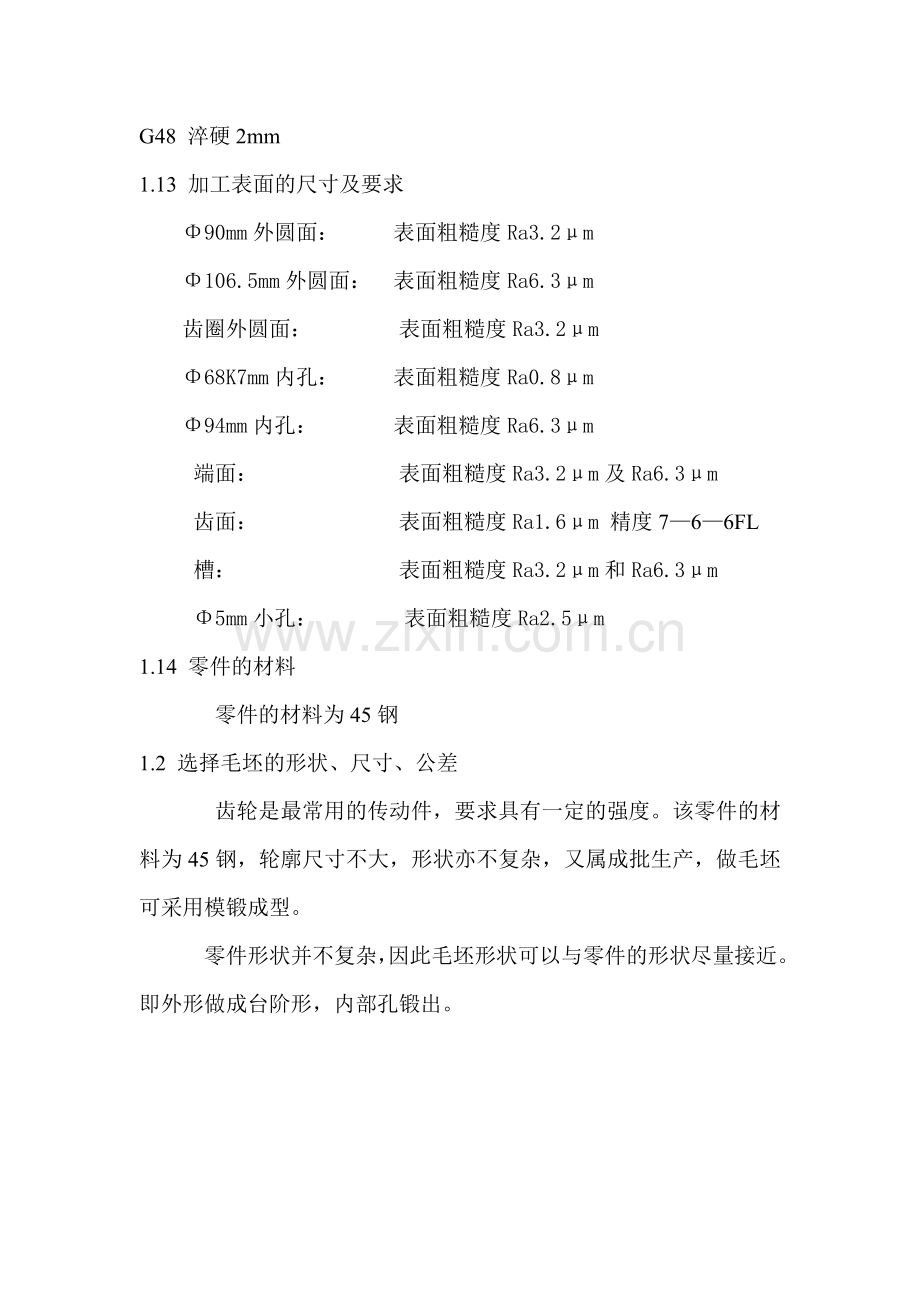 G48 淬硬 2mm

1.13 加工表面的尺寸及要求

Φ90mm 外圆面：　　表面粗糙度 Ra3.2μm

Φ106.5mm 外圆面：　表面粗糙度 Ra6.3μm

齿圈外圆面：　　表面粗糙度 Ra3.2μm

Φ68K7mm 内孔：　　表面粗糙度 Ra0.8μm

Φ94mm 内孔：　　表面粗糙度 Ra6.3μm

端面：　　表面粗糙度 Ra3.2μm 及 Ra6.3μm

齿面：　　表面粗糙度 Ra1.6μm 精度 7—6—6FL

槽：　　表面粗糙度 Ra3.2μm 和 Ra6.3μm

Φ5mm 小孔：　　表面粗糙度 Ra2.5μm

www.zixin.com.cn

1.14 零件的材料

零件的材料为 45 钢

1.2 选择毛坯的形状、尺寸、公差

齿轮是最常用的传动件，要求具有一定的强度。该零件的材料为 45 钢，轮廓尺寸不大，形状亦不复杂，又属成批生产，做毛坯可采用模锻成型。

零件形状并不复杂，因此毛坯形状可以与零件的形状尽量接近。即外形做成台阶形，内部孔锻出。